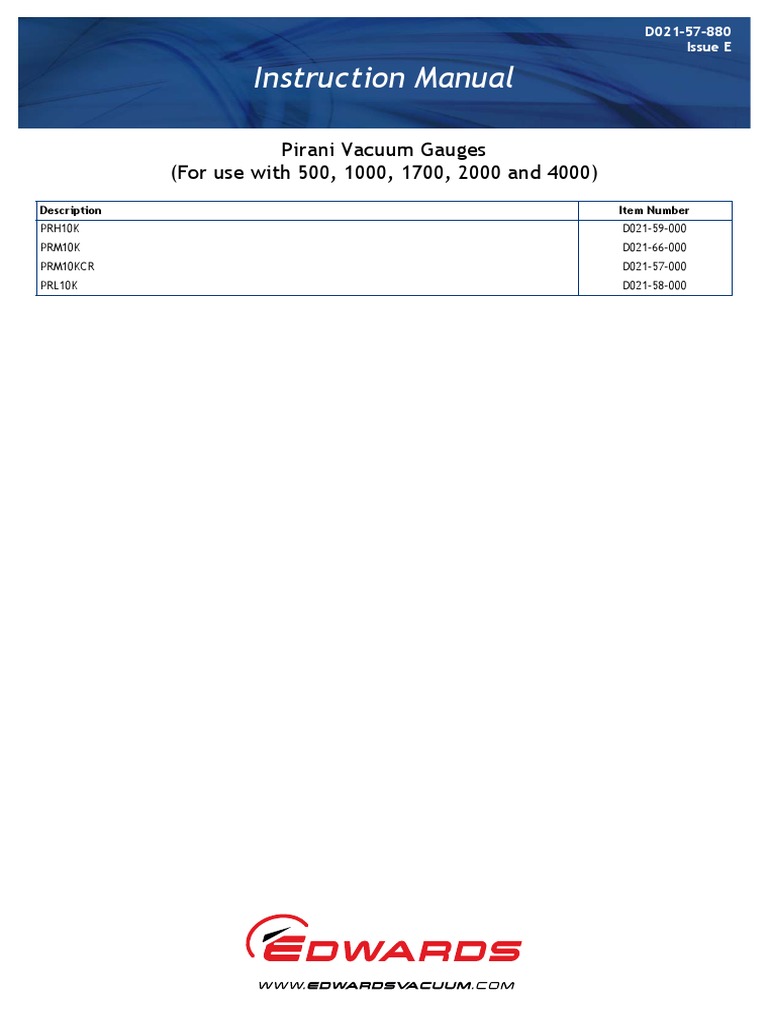 D021-57-880
Issue E

Instruction Manual

Pirani Vacuum Gauges
(For use with 500, 1000, 1700, 2000 and 4000)

| Description | Item Number |
|---|---|
| PRH10K | D021-59-000 |
| PRM10K | D021-66-000 |
| PRM10KCR | D021-57-000 |
| PRL10K | D021-58-000 |

EDWARDS

WWW.EDWARDSVACUUM.COM